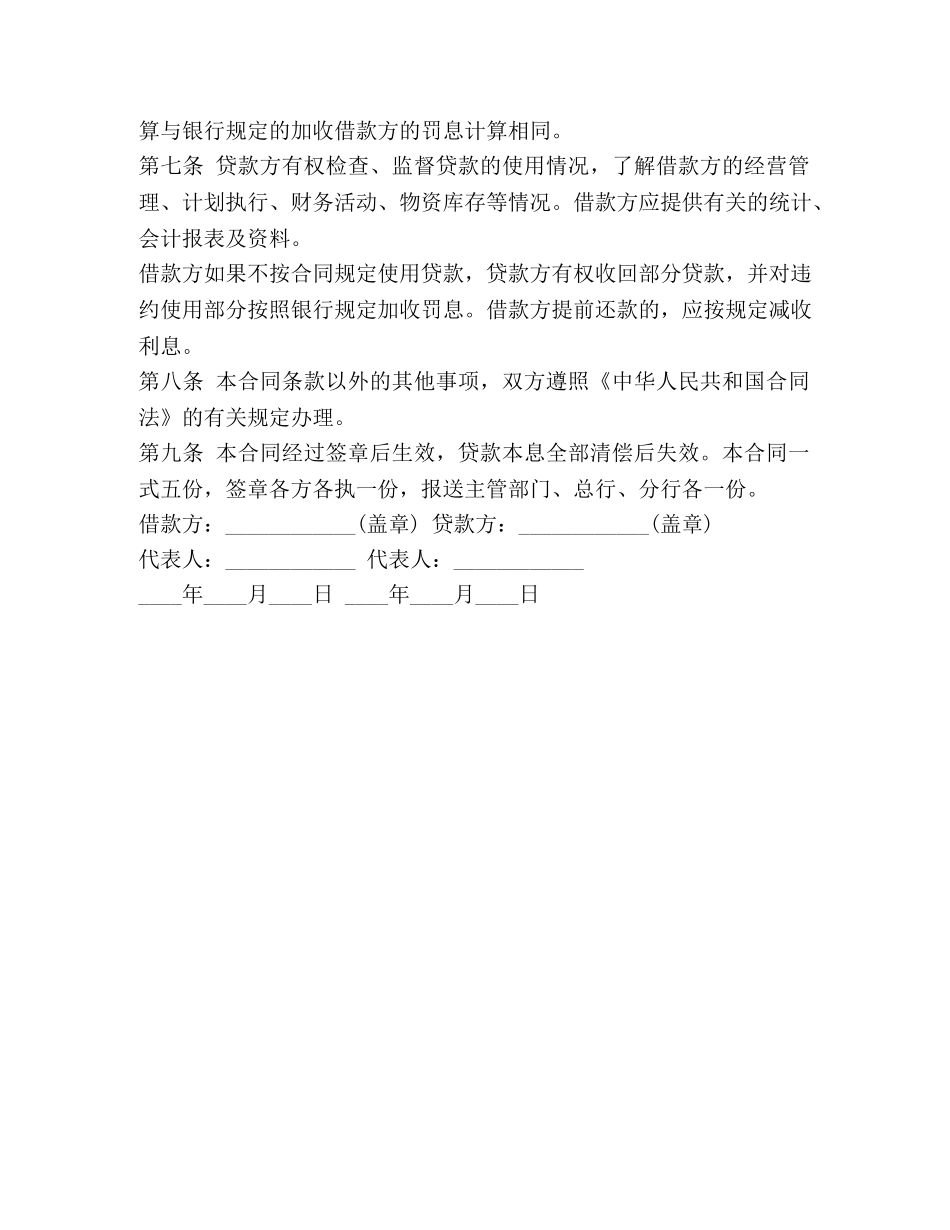 算与银行规定的加收借款方的罚息计算相同。

第七条 贷款方有权检查、监督贷款的使用情况，了解借款方的经营管理、计划执行、财务活动、物资库存等情况。借款方应提供有关的统计、会计报表及资料。

借款方如果不按合同规定使用贷款，贷款方有权收回部分贷款，并对违约使用部分按照银行规定加收罚息。借款方提前还款的，应按规定减收利息。

第八条 本合同条款以外的其他事项，双方遵照《中华人民共和国合同法》的有关规定办理。

第九条 本合同经过签章后生效，贷款本息全部清偿后失效。本合同一式五份，签章各方各执一份，报送主管部门、总行、分行各一份。

借款方：____________（盖章） 贷款方：____________（盖章）

代表人：____________ 代表人：____________

____年____月____日 ____年____月____日